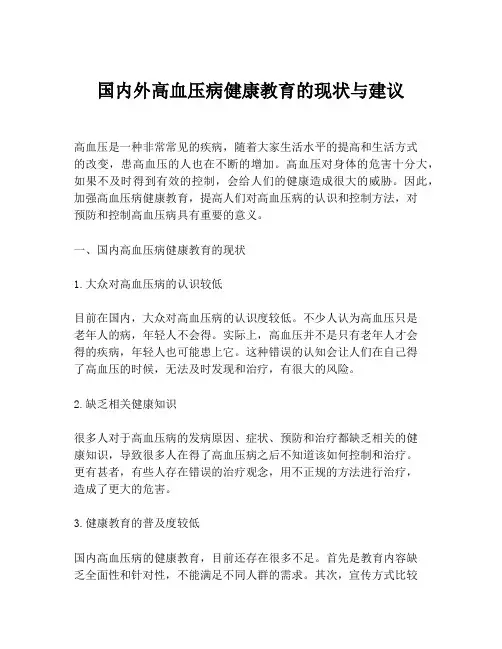 国内外高血压病健康教育的现状与建议

高血压是一种非常常见的疾病，随着大家生活水平的提高和生活方式的改变，患高血压的人也在不断的增加。高血压对身体的危害十分大，如果不及时得到有效的控制，会给人们的健康造成很大的威胁。因此，加强高血压病健康教育，提高人们对高血压病的认识和控制方法，对预防和控制高血压病具有重要的意义。

一、国内高血压病健康教育的现状

1. 大众对高血压病的认识较低

目前在国内，大众对高血压病的认识度较低。不少人认为高血压只是老年人的病，年轻人不会得。实际上，高血压并不是只有老年人才会得的疾病，年轻人也可能患上它。这种错误的认知会让人们在自己得了高血压的时候，无法及时发现和治疗，有很大的风险。

2. 缺乏相关健康知识

很多人对于高血压病的发病原因、症状、预防和治疗都缺乏相关的健康知识，导致很多人在得了高血压病之后不知道该如何控制和治疗。更有甚者，有些人存在错误的治疗观念，用不正规的方法进行治疗，造成了更大的危害。

3. 健康教育的普及度较低

国内高血压病的健康教育，目前还存在很多不足。首先是教育内容缺乏全面性和针对性，不能满足不同人群的需求。其次，宣传方式比较